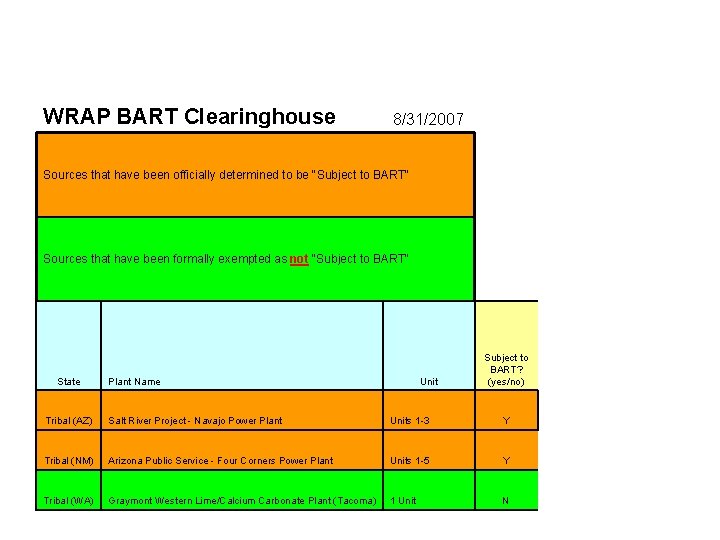 WRAP BART Clearinghouse 8/31/2007

Sources that have been officially determined to be "Subject to BART"

Sources that have been formally exempted as not "Subject to BART"

| State | Plant Name | Unit | Subject to BART? (yes/no) |
|---|---|---|---|
| Tribal (AZ) | Salt River Project - Navajo Power Plant | Units 1-3 | Y |
| Tribal (NM) | Arizona Public Service - Four Corners Power Plant | Units 1-5 | Y |
| Tribal (WA) | Graymont Western Lime/Calcium Carbonate Plant (Tacoma) | 1 Unit | N |